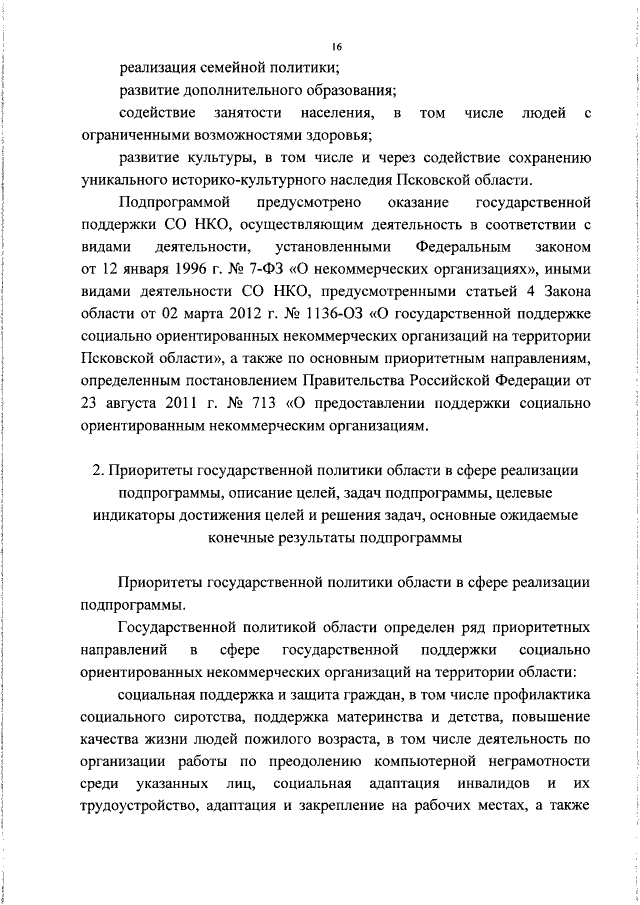 16

реализация семейной политики;

развитие дополнительного образования;

содействие занятости населения, в том числе людей с ограниченными возможностями здоровья;

развитие культуры, в том числе и через содействие сохранению уникального историко-культурного наследия Псковской области.

Подпрограммой предусмотрено оказание государственной поддержки СО НКО, осуществляющим деятельность в соответствии с видами деятельности, установленными Федеральным законом от 12 января 1996 г. № 7-ФЗ «О некоммерческих организациях», иными видами деятельности СО НКО, предусмотренными статьей 4 Закона области от 02 марта 2012 г. № 1136-ОЗ «О государственной поддержке социально ориентированных некоммерческих организаций на территории Псковской области», а также по основным приоритетным направлениям, определенным постановлением Правительства Российской Федерации от 23 августа 2011 г. № 713 «О предоставлении поддержки социально ориентированным некоммерческим организациям.

2. Приоритеты государственной политики области в сфере реализации подпрограммы, описание целей, задач подпрограммы, целевые индикаторы достижения целей и решения задач, основные ожидаемые конечные результаты подпрограммы

Приоритеты государственной политики области в сфере реализации подпрограммы.

Государственной политикой области определен ряд приоритетных направлений в сфере государственной поддержки социально ориентированных некоммерческих организаций на территории области:

социальная поддержка и защита граждан, в том числе профилактика социального сиротства, поддержка материнства и детства, повышение качества жизни людей пожилого возраста, в том числе деятельность по организации работы по преодолению компьютерной неграмотности среди указанных лиц, социальная адаптация инвалидов и их трудоустройство, адаптация и закрепление на рабочих местах, а также